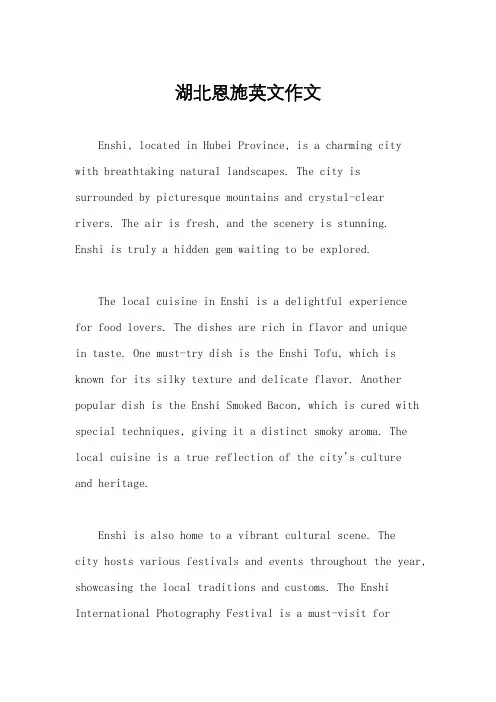 湖北恩施英文作文

Enshi, located in Hubei Province, is a charming city with breathtaking natural landscapes. The city is surrounded by picturesque mountains and crystal-clear rivers. The air is fresh, and the scenery is stunning. Enshi is truly a hidden gem waiting to be explored.

The local cuisine in Enshi is a delightful experience for food lovers. The dishes are rich in flavor and unique in taste. One must-try dish is the Enshi Tofu, which is known for its silky texture and delicate flavor. Another popular dish is the Enshi Smoked Bacon, which is cured with special techniques, giving it a distinct smoky aroma. The local cuisine is a true reflection of the city's culture and heritage.

Enshi is also home to a vibrant cultural scene. The city hosts various festivals and events throughout the year, showcasing the local traditions and customs. The Enshi International Photography Festival is a must-visit for